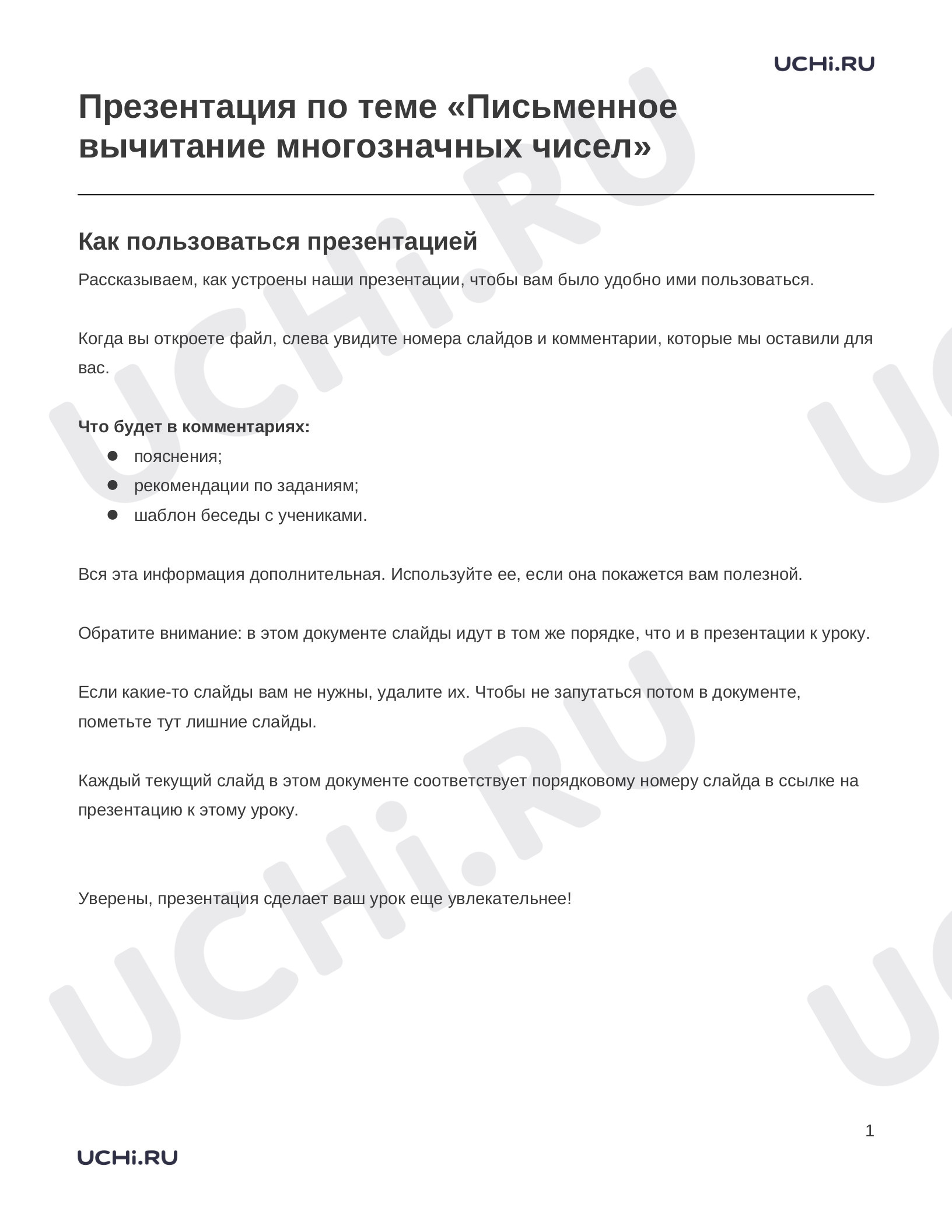 UCHi.RU

Презентация по теме «Письменное вычитание многозначных чисел»

Как пользоваться презентацией

Рассказываем, как устроены наши презентации, чтобы вам было удобно ими пользоваться.

Когда вы откроете файл, слева увидите номера слайдов и комментарии, которые мы оставили для вас.

Что будет в комментариях:
• пояснения;
• рекомендации по заданиям;
• шаблон беседы с учениками.

Вся эта информация дополнительная. Используйте ее, если она покажется вам полезной.

Обратите внимание: в этом документе слайды идут в том же порядке, что и в презентации к уроку.

Если какие-то слайды вам не нужны, удалите их. Чтобы не запутаться потом в документе, пометьте тут лишние слайды.

Каждый текущий слайд в этом документе соответствует порядковому номеру слайда в ссылке на презентацию к этому уроку.

Уверены, презентация сделает ваш урок еще увлекательнее!

1

UCHi.RU

UCHi.RU